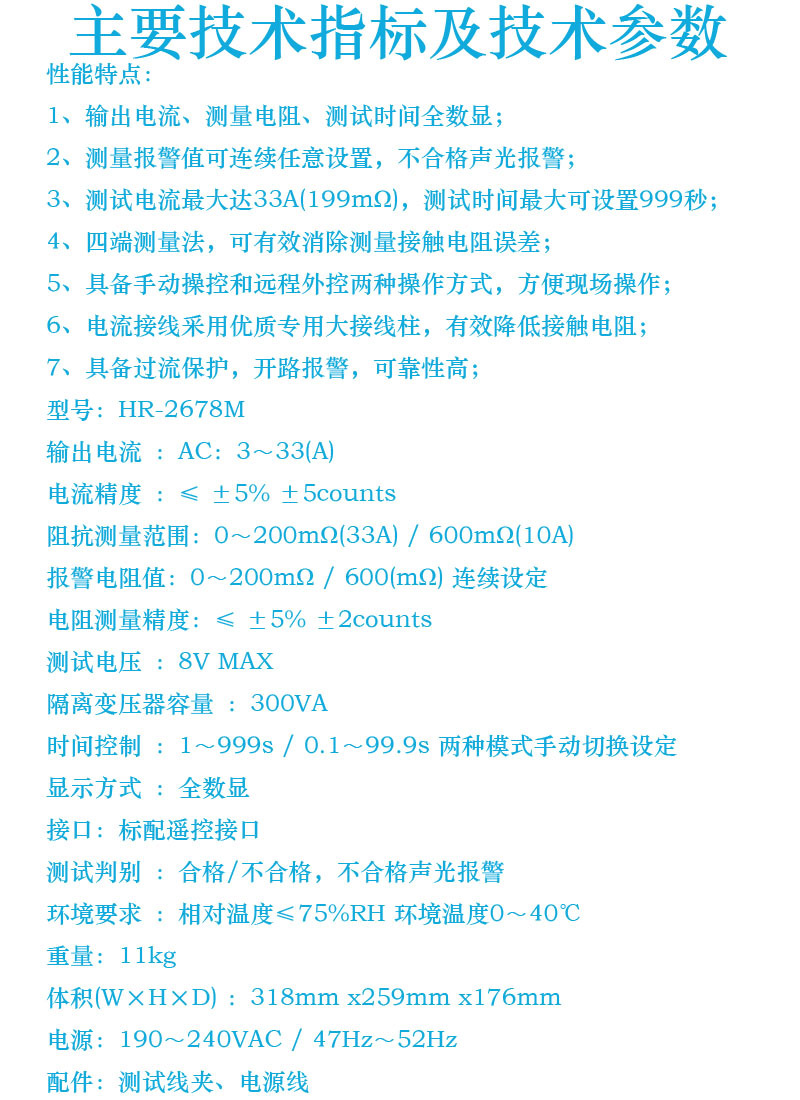 主要技术指标及技术参数

性能特点：

1、输出电流、测量电阻、测试时间全数显；

2、测量报警值可连续任意设置，不合格声光报警；

3、测试电流最大达33A(199mΩ)，测试时间最大可设置999秒；

4、四端测量法，可有效消除测量接触电阻误差；

5、具备手动操控和远程外控两种操作方式，方便现场操作；

6、电流接线采用优质专用大接线柱，有效降低接触电阻；

7、具备过流保护，开路报警，可靠性高；

型号：HR-2678M

输出电流 ：AC：3～33(A)

电流精度 ：≤ ±5% ±5counts

阻抗测量范围：0～200mΩ(33A) / 600mΩ(10A)

报警电阻值：0～200mΩ / 600(mΩ) 连续设定

电阻测量精度：≤ ±5% ±2counts

测试电压 ：8V MAX

隔离变压器容量 ：300VA

时间控制 ：1～999s / 0.1～99.9s 两种模式手动切换设定

显示方式 ：全数显

接口：标配遥控接口

测试判别 ：合格/不合格，不合格声光报警

环境要求 ：相对温度≤75%RH 环境温度0～40℃

重量：11kg

体积(W×H×D) ：318mm x259mm x176mm

电源：190～240VAC / 47Hz～52Hz

配件：测试线夹、电源线